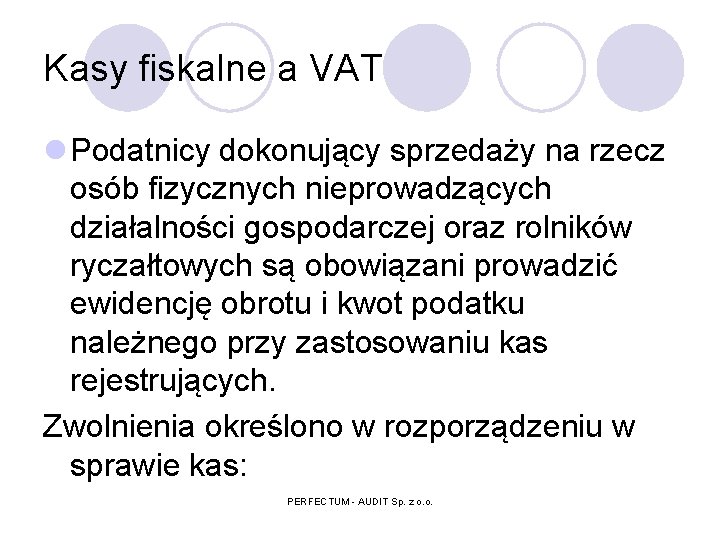 Kasy fiskalne a VAT

Podatnicy dokonujący sprzedaży na rzecz osób fizycznych nieprowadzących działalności gospodarczej oraz rolników ryczałtowych są obowiązani prowadzić ewidencję obrotu i kwot podatku należnego przy zastosowaniu kas rejestrujących.

Zwolnienia określono w rozporządzeniu w sprawie kas:

PERFECTUM - AUDIT Sp. z o.o.